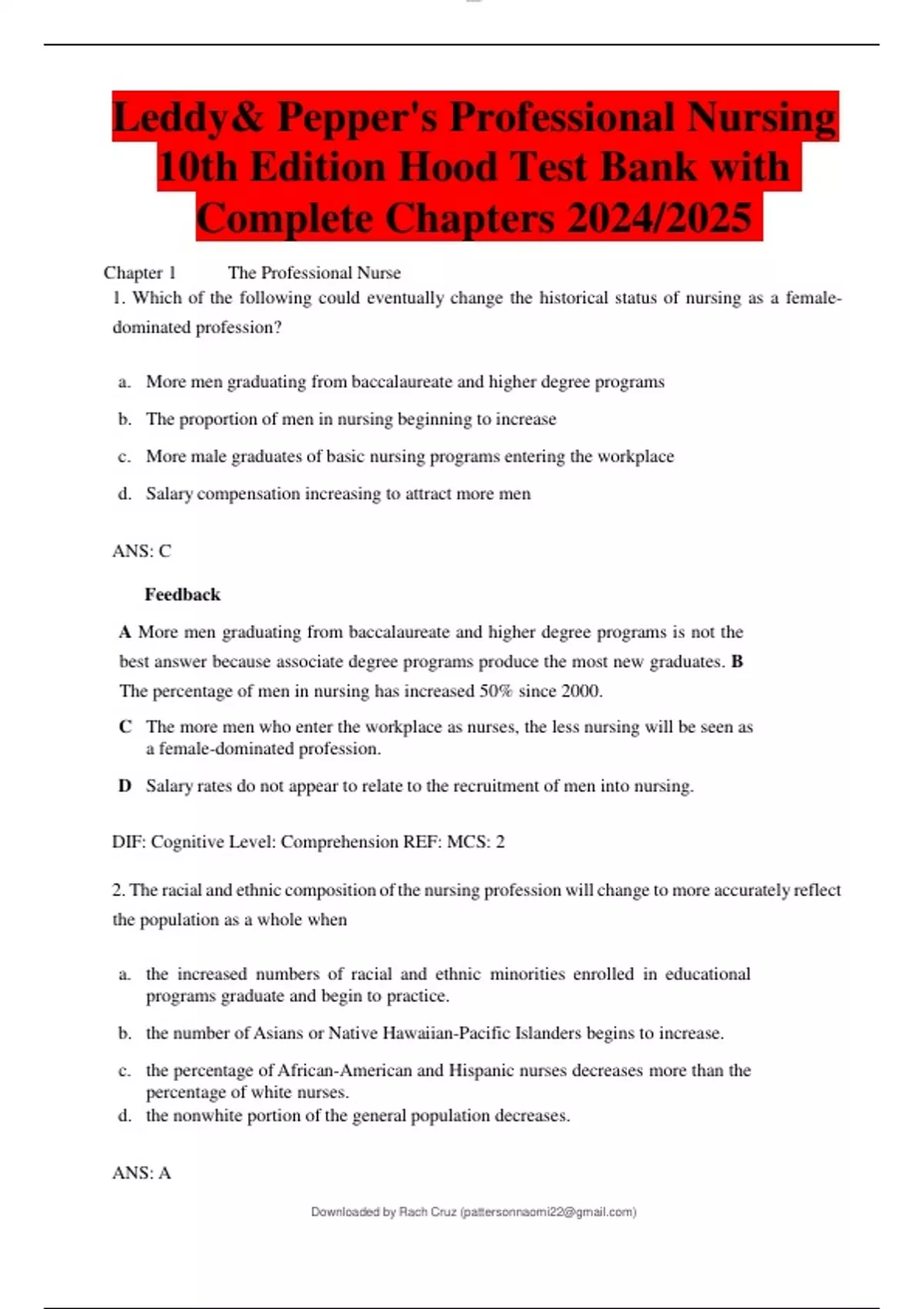 Leddy& Pepper's Professional Nursing 10th Edition Hood Test Bank with Complete Chapters 2024/2025

Chapter 1 The Professional Nurse

1. Which of the following could eventually change the historical status of nursing as a female-dominated profession?

a. More men graduating from baccalaureate and higher degree programs

b. The proportion of men in nursing beginning to increase

c. More male graduates of basic nursing programs entering the workplace

d. Salary compensation increasing to attract more men

ANS: C

Feedback

A More men graduating from baccalaureate and higher degree programs is not the best answer because associate degree programs produce the most new graduates. B The percentage of men in nursing has increased 50% since 2000.

C The more men who enter the workplace as nurses, the less nursing will be seen as a female-dominated profession.

D Salary rates do not appear to relate to the recruitment of men into nursing.

DIF: Cognitive Level: Comprehension REF: MCS: 2

2. The racial and ethnic composition of the nursing profession will change to more accurately reflect the population as a whole when

a. the increased numbers of racial and ethnic minorities enrolled in educational programs graduate and begin to practice.

b. the number of Asians or Native Hawaiian-Pacific Islanders begins to increase.

c. the percentage of African-American and Hispanic nurses decreases more than the percentage of white nurses.

d. the nonwhite portion of the general population decreases.

ANS: A

Downloaded by Rach Cruz (pattersonnaomi22@gmail.com)